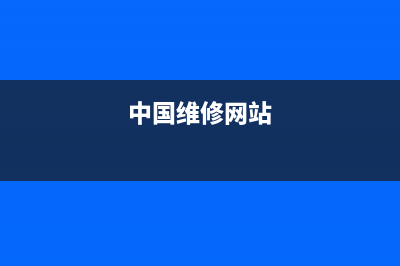 中国维修网站